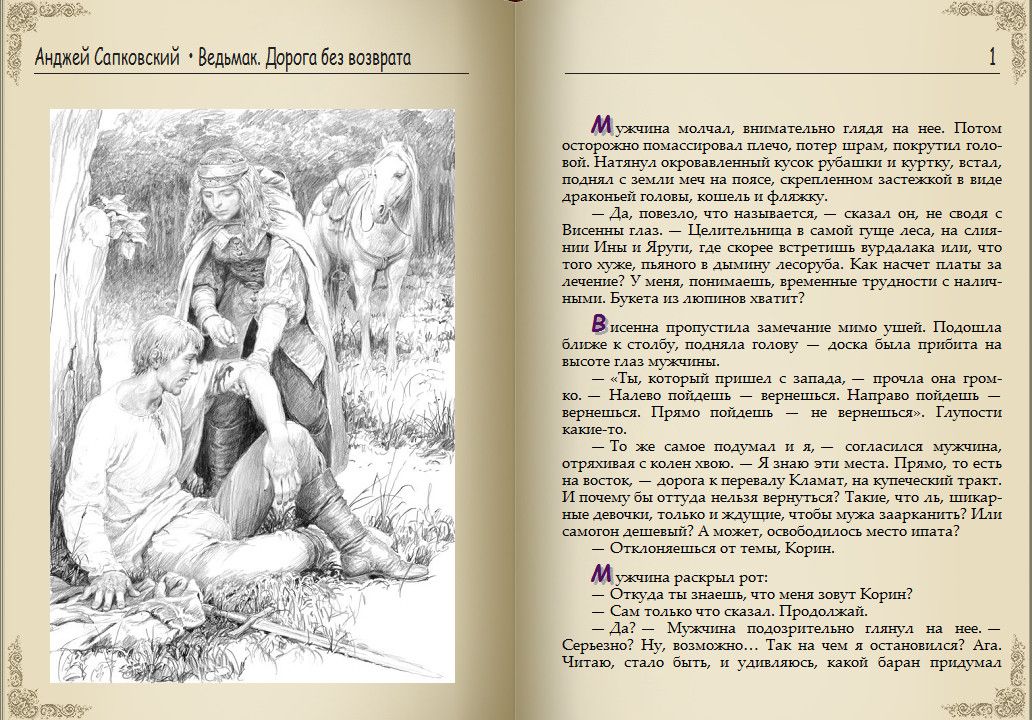 Анджей Сапковский • Ведьмак. Дорога без возврата

1

Мужчина молчал, внимательно глядя на нее. Потом осторожно помассировал плечо, потер шрам, покрутил головой. Натянул окровавленный кусок рубашки и куртку, встал, поднял с земли меч на поясе, скрепленном застежкой в виде драконьей головы, кошель и фляжку.

— Да, повезло, что называется, — сказал он, не сводя с Висенны глаз. — Целительница в самой гуще леса, на слиянии Ины и Яруги, где скорее встретишь вурдалака или, что того хуже, пьяного в дымину лесоруба. Как насчет платы за лечение? У меня, понимаешь, временные трудности с наличными. Букета из люпинов хватит?

Висенна пропустила замечание мимо ушей. Подошла ближе к столбу, подняла голову — доска была прибита на высоте глаз мужчины.

— «Ты, который пришел с запада, — прочла она громко. — Налево пойдешь — вернешься. Направо пойдешь — вернешься. Прямо пойдешь — не вернешься». Глупости какие-то.

— То же самое подумал и я, — согласился мужчина, отряхивая с колен хвою. — Я знаю эти места. Прямо, то есть на восток, — дорога к перевалу Кламат, на купеческий тракт. И почему бы оттуда нельзя вернуться? Такие, что ль, шикарные девочки, только и ждущие, чтобы мужа заарканить? Или самогон дешевый? А может, освободилось место ипата?

— Отклоняешься от темы, Корин.

Мужчина раскрыл рот:

— Откуда ты знаешь, что меня зовут Корин?

— Сам только что сказал. Продолжай.

— Да? — Мужчина подозрительно глянул на нее. — Серьезно? Ну, возможно… Так на чем я остановился? Ага. Читаю, стало быть, и удивляюсь, какой баран придумал